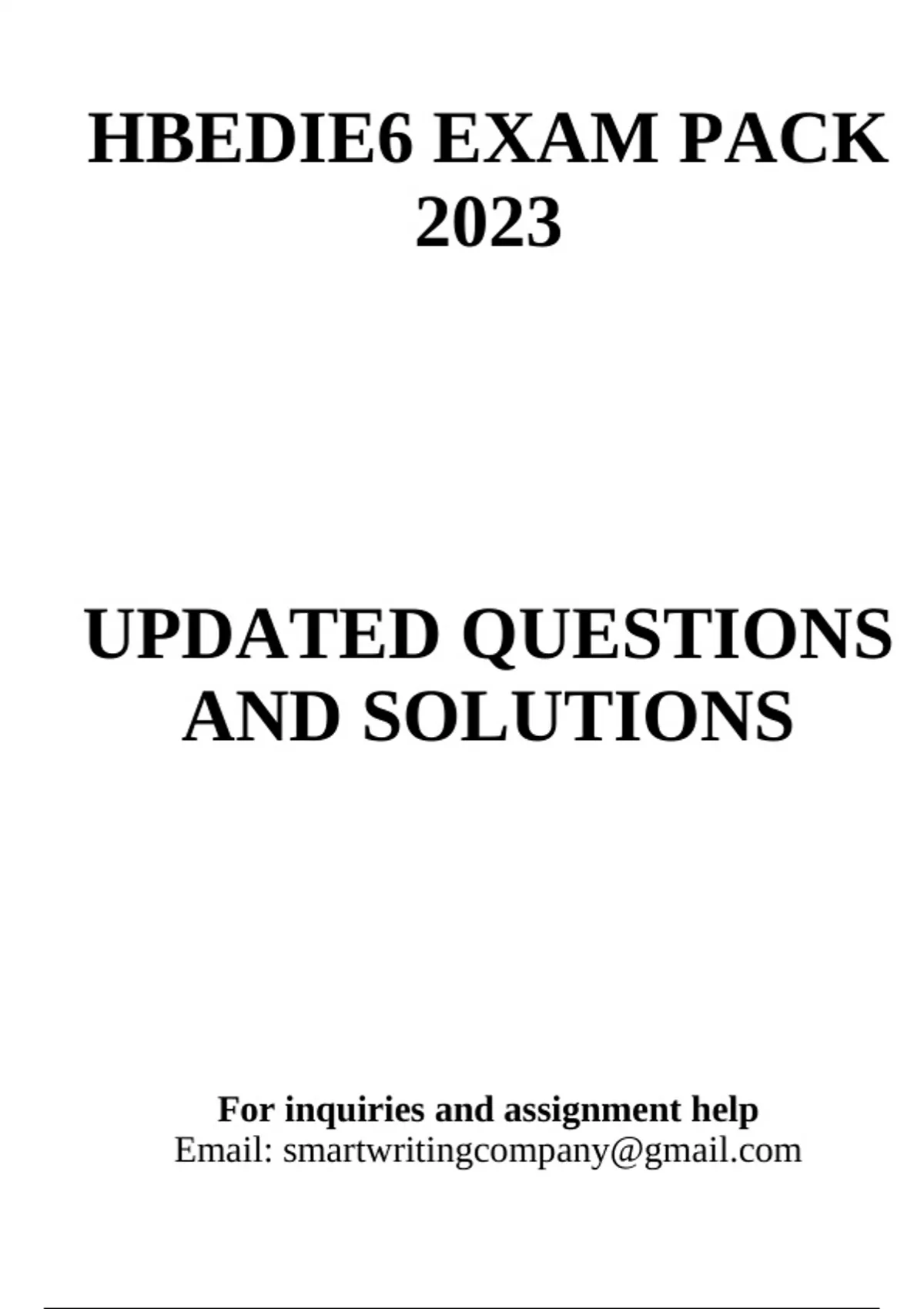 HBEDIE6 EXAM PACK 2023

UPDATED QUESTIONS AND SOLUTIONS

For inquiries and assignment help
Email: smartwritingcompany@gmail.com